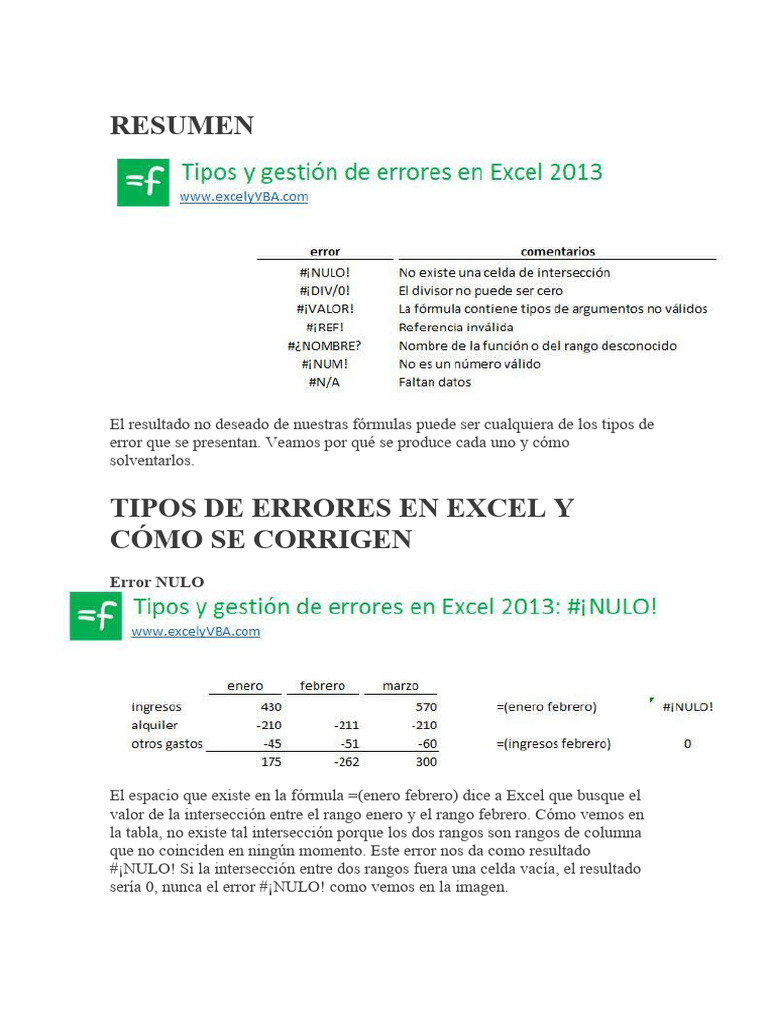 RESUMEN

=f Tipos y gestión de errores en Excel 2013
www.excelyVBA.com

| error | comentarios |
|---|---|
| #¡NULO! | No existe una celda de intersección |
| #¡DIV/0! | El divisor no puede ser cero |
| #¡VALOR! | La fórmula contiene tipos de argumentos no válidos |
| #¡REF! | Referencia inválida |
| #¿NOMBRE? | Nombre de la función o del rango desconocido |
| #¡NUM! | No es un número válido |
| #N/A | Faltan datos |

El resultado no deseado de nuestras fórmulas puede ser cualquiera de los tipos de error que se presentan. Veamos por qué se produce cada uno y cómo solventarlos.

TIPOS DE ERRORES EN EXCEL Y CÓMO SE CORRIGEN

Error NULO

=f Tipos y gestión de errores en Excel 2013: #¡NULO!
www.excelyVBA.com

| | enero | febrero | marzo | | |
|---|---|---|---|---|---|
| ingresos | 430 | | 570 | =(enero febrero) | #¡NULO! |
| alquiler | -210 | -211 | -210 | | |
| otros gastos | -45 | -51 | -60 | =(ingresos febrero) | 0 |
| | 175 | -262 | 300 | | |

El espacio que existe en la fórmula =(enero febrero) dice a Excel que busque el valor de la intersección entre el rango enero y el rango febrero. Cómo vemos en la tabla, no existe tal intersección porque los dos rangos son rangos de columna que no coinciden en ningún momento. Este error nos da como resultado #¡NULO! Si la intersección entre dos rangos fuera una celda vacía, el resultado sería 0, nunca el error #¡NULO! como vemos en la imagen.